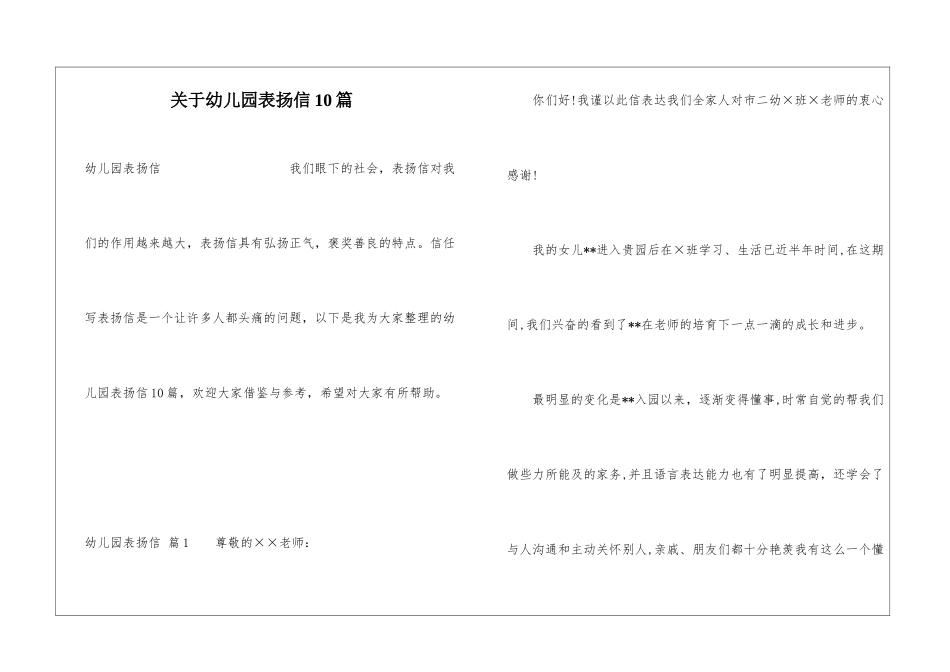 关于幼儿园表扬信10篇

幼儿园表扬信 我们眼下的社会，表扬信对我们的作用越来越大，表扬信具有弘扬正气，褒奖善良的特点。信任写表扬信是一个让许多人都头痛的问题，以下是我为大家整理的幼儿园表扬信10篇，欢迎大家借鉴与参考，希望对大家有所帮助。

幼儿园表扬信 篇1 尊敬的××老师：

你们好！我谨以此信表达我们全家人对市二幼×班×老师的衷心感谢！

我的女儿**进入贵园后在×班学习、生活已近半年时间，在这期间，我们兴奋的看到了**在老师的培育下一点一滴的成长和进步。

最明显的变化是**入园以来，逐渐变得懂事，时常自觉的帮我们做些力所能及的家务，并且语言表达能力也有了明显提高，还学会了与人沟通和主动关怀别人，亲戚、朋友们都十分艳羡我有这么一个懂